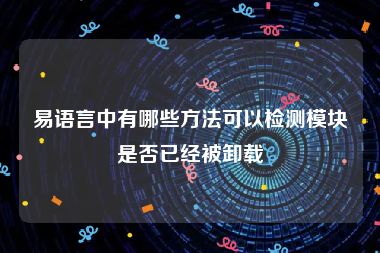 易语言中有哪些方法可以检测模块是否已经被卸载